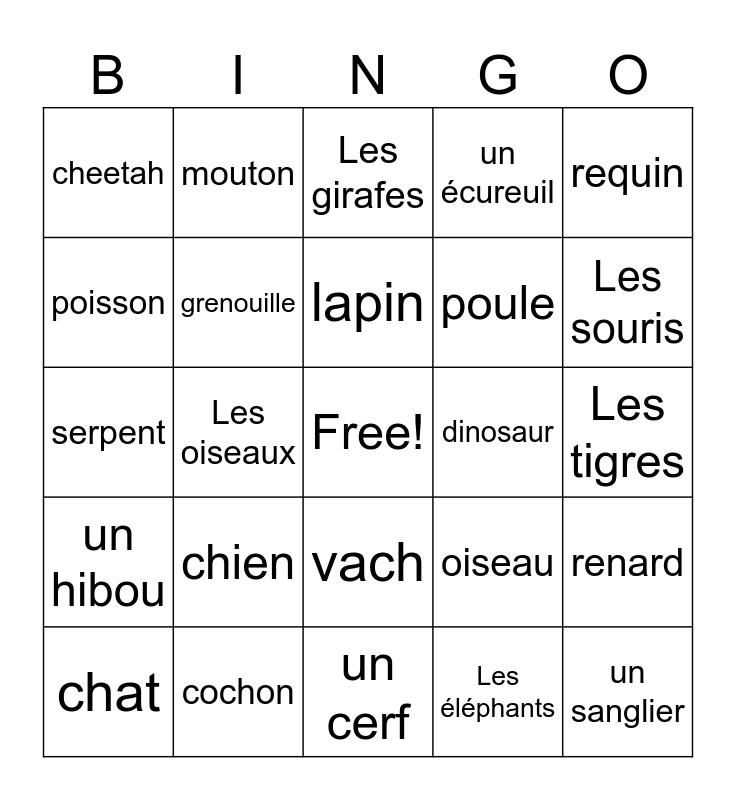 | B | I | N | G | O |
|---|---|---|---|---|
| cheetah | mouton | Les girafes | un écureuil | requin |
| poisson | grenouille | lapin | poule | Les souris |
| serpent | Les oiseaux | Free! | dinosaur | Les tigres |
| un hibou | chien | vach | oiseau | renard |
| chat | cochon | un cerf | Les éléphants | un sanglier |